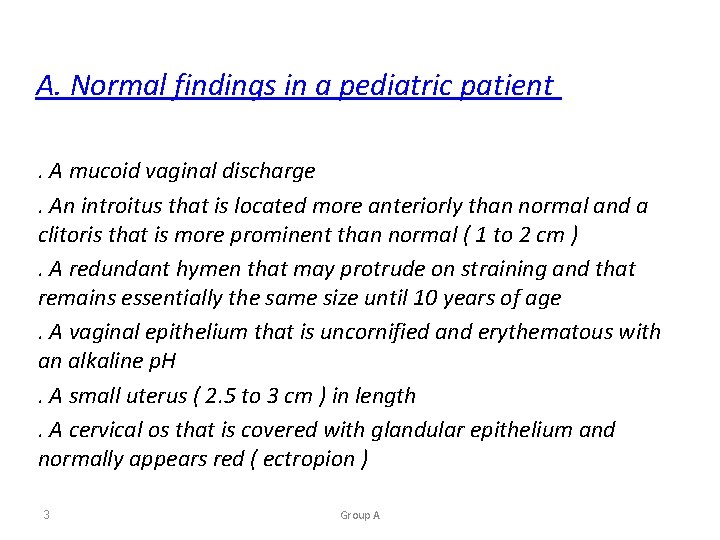 A. Normal findings in a pediatric patient

. A mucoid vaginal discharge

. An introitus that is located more anteriorly than normal and a clitoris that is more prominent than normal ( 1 to 2 cm )

. A redundant hymen that may protrude on straining and that remains essentially the same size until 10 years of age

. A vaginal epithelium that is uncornified and erythematous with an alkaline pH

. A small uterus ( 2.5 to 3 cm ) in length

. A cervical os that is covered with glandular epithelium and normally appears red ( ectropion )

3

Group A